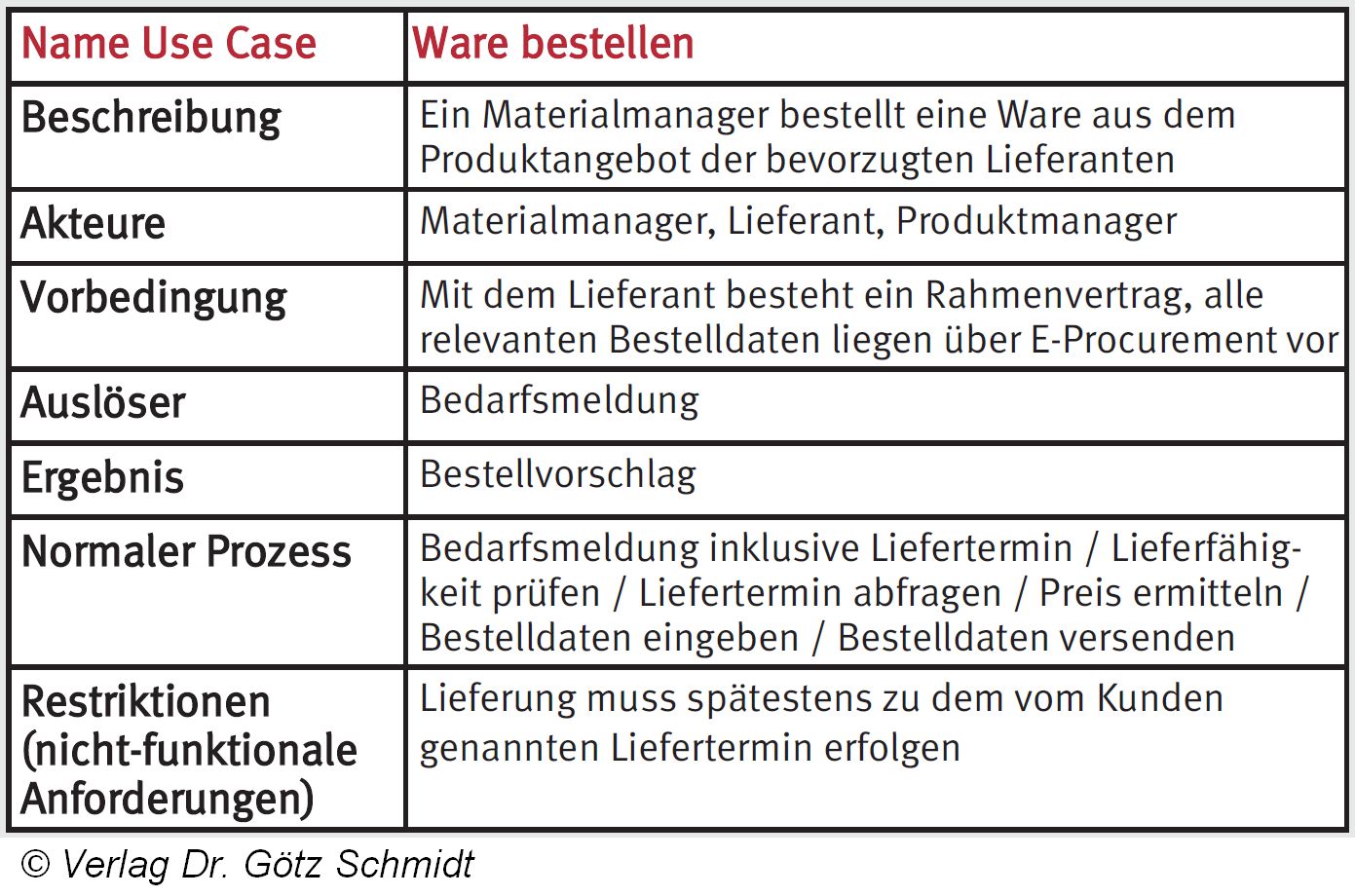 | Name Use Case | Ware bestellen |
|---|---|
| Beschreibung | Ein Materialmanager bestellt eine Ware aus dem Produktangebot der bevorzugten Lieferanten |
| Akteure | Materialmanager, Lieferant, Produktmanager |
| Vorbedingung | Mit dem Lieferant besteht ein Rahmenvertrag, alle relevanten Bestelldaten liegen über E-Procurement vor |
| Auslöser | Bedarfsmeldung |
| Ergebnis | Bestellvorschlag |
| Normaler Prozess | Bedarfsmeldung inklusive Liefertermin / Lieferfähigkeit prüfen / Liefertermin abfragen / Preis ermitteln / Bestelldaten eingeben / Bestelldaten versenden |
| Restriktionen (nicht-funktionale Anforderungen) | Lieferung muss spätestens zu dem vom Kunden genannten Liefertermin erfolgen |

© Verlag Dr. Götz Schmidt